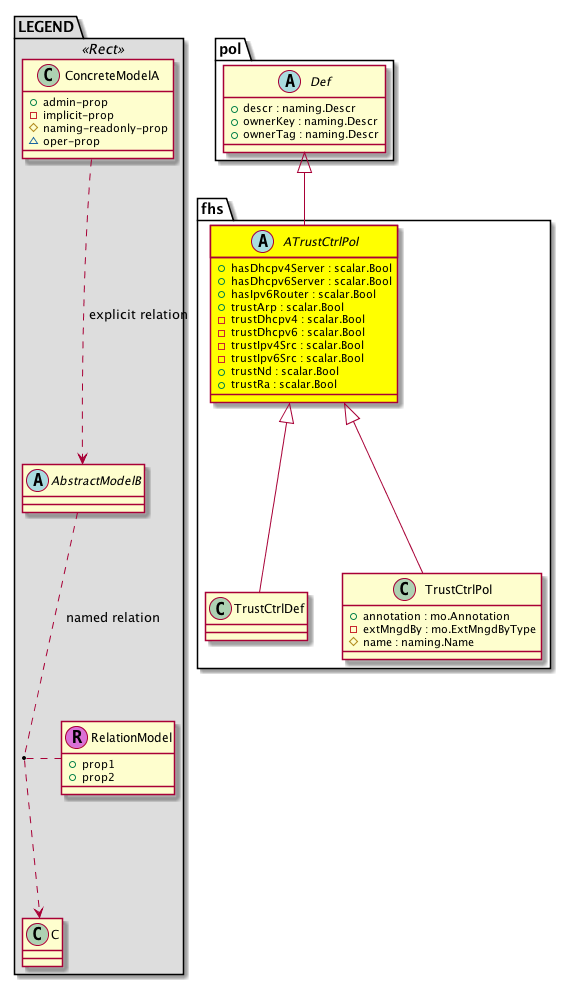 LEGEND

«Rect»

C ConcreteModelA
+ admin-prop
- implicit-prop
# naming-readonly-prop
△ oper-prop

explicit relation

A AbstractModelB

named relation

R RelationModel
+ prop1
+ prop2

C C

pol

A Def
+ descr : naming.Descr
+ ownerKey : naming.Descr
+ ownerTag : naming.Descr

fhs

A ATrustCtrlPol
+ hasDhcpv4Server : scalar.Bool
+ hasDhcpv6Server : scalar.Bool
+ hasIpv6Router : scalar.Bool
+ trustArp : scalar.Bool
- trustDhcpv4 : scalar.Bool
- trustDhcpv6 : scalar.Bool
- trustIpv4Src : scalar.Bool
- trustIpv6Src : scalar.Bool
+ trustNd : scalar.Bool
+ trustRa : scalar.Bool

C TrustCtrlDef

C TrustCtrlPol
+ annotation : mo.Annotation
- extMngdBy : mo.ExtMngdByType
# name : naming.Name